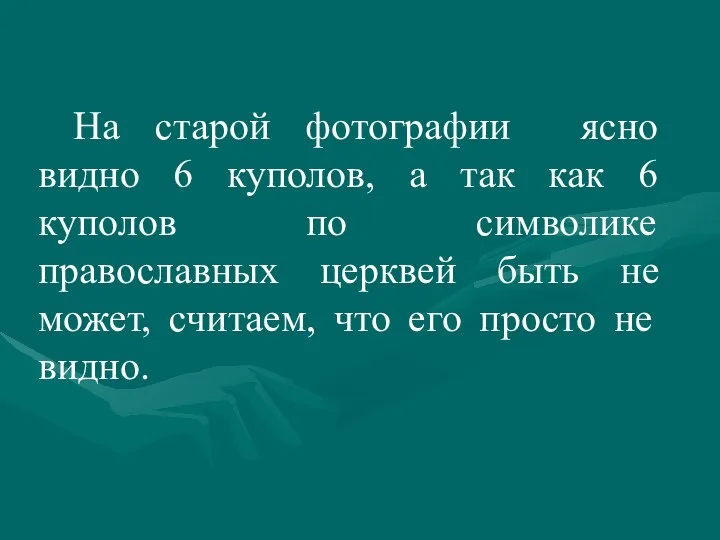 На старой фотографии ясно видно 6 куполов, а так как 6 куполов по символике православных церквей быть не может, считаем, что его просто не видно.